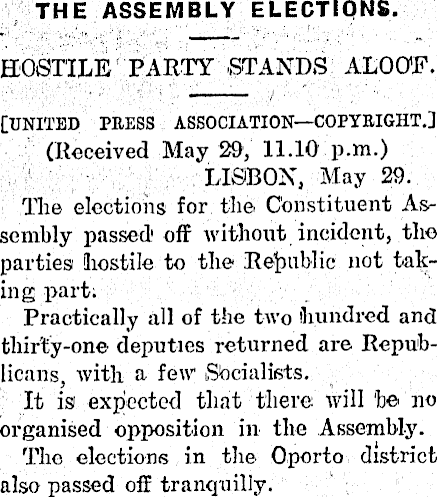 THE ASSEMBLY ELECTIONS.

HOSTILE PARTY STANDS ALOOF.

[UNITED PRESS ASSOCIATION—COPYRIGHT.]
(Received May 29, 11.10 p.m.)
LISBON, May 29.

The elections for the Constituent Assembly passed off without incident, the parties hostile to the Republic not taking part.

Practically all of the two hundred and thirty-one deputies returned are Republicans, with a few Socialists.

It is expected that there will be no organised opposition in the Assembly.

The elections in the Oporto district also passed off tranquilly.